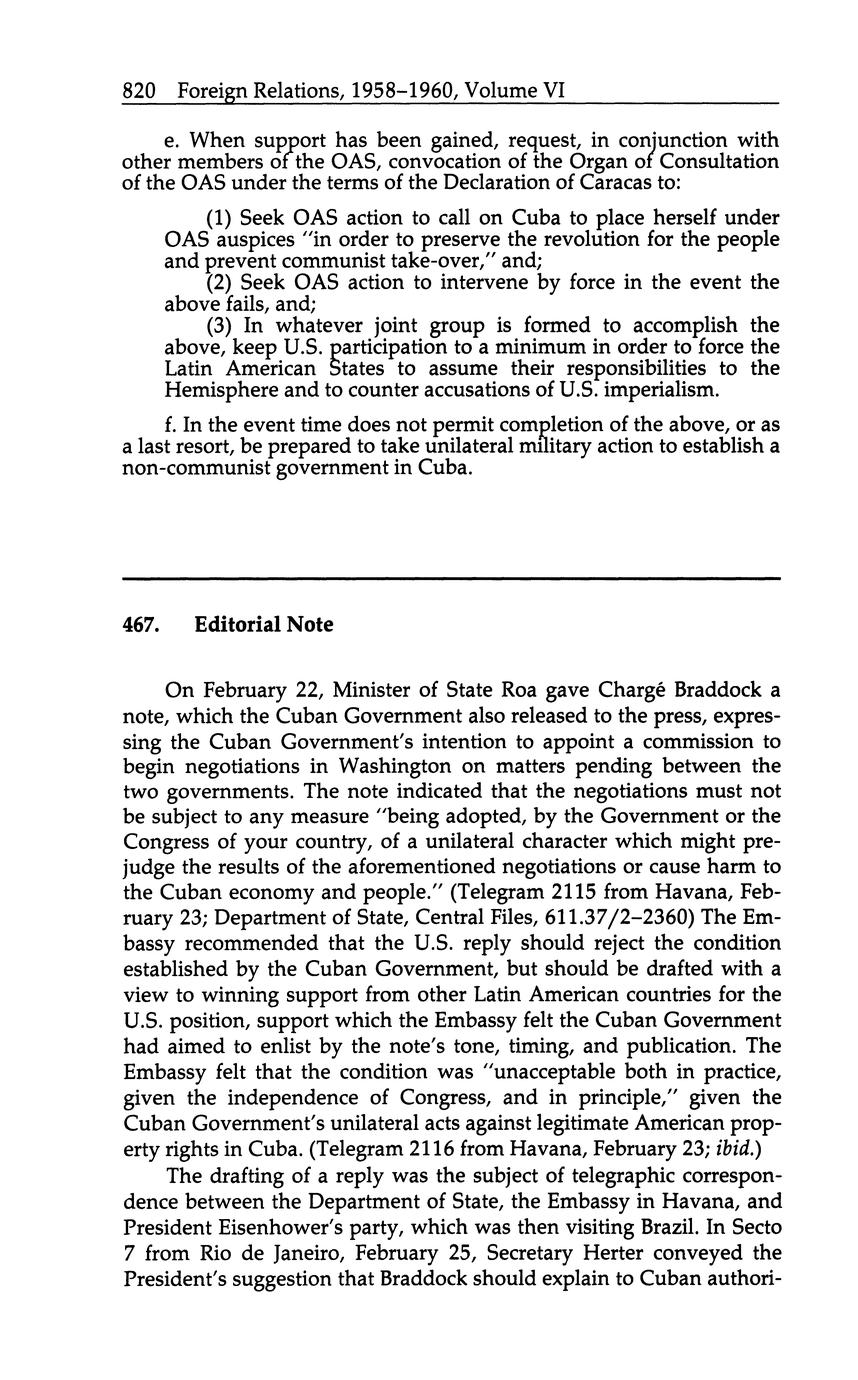 820 Foreign Relations, 1958–1960, Volume VI

e. When support has been gained, request, in conjunction with other members of the OAS, convocation of the Organ of Consultation of the OAS under the terms of the Declaration of Caracas to:

(1) Seek OAS action to call on Cuba to place herself under OAS auspices "in order to preserve the revolution for the people and prevent communist take-over," and;
(2) Seek OAS action to intervene by force in the event the above fails, and;
(3) In whatever joint group is formed to accomplish the above, keep U.S. participation to a minimum in order to force the Latin American States to assume their responsibilities to the Hemisphere and to counter accusations of U.S. imperialism.

f. In the event time does not permit completion of the above, or as a last resort, be prepared to take unilateral military action to establish a non-communist government in Cuba.

467. Editorial Note

On February 22, Minister of State Roa gave Chargé Braddock a note, which the Cuban Government also released to the press, expressing the Cuban Government's intention to appoint a commission to begin negotiations in Washington on matters pending between the two governments. The note indicated that the negotiations must not be subject to any measure "being adopted, by the Government or the Congress of your country, of a unilateral character which might prejudge the results of the aforementioned negotiations or cause harm to the Cuban economy and people." (Telegram 2115 from Havana, February 23; Department of State, Central Files, 611.37/2–2360) The Embassy recommended that the U.S. reply should reject the condition established by the Cuban Government, but should be drafted with a view to winning support from other Latin American countries for the U.S. position, support which the Embassy felt the Cuban Government had aimed to enlist by the note's tone, timing, and publication. The Embassy felt that the condition was "unacceptable both in practice, given the independence of Congress, and in principle," given the Cuban Government's unilateral acts against legitimate American property rights in Cuba. (Telegram 2116 from Havana, February 23; ibid.)

The drafting of a reply was the subject of telegraphic correspondence between the Department of State, the Embassy in Havana, and President Eisenhower's party, which was then visiting Brazil. In Secto 7 from Rio de Janeiro, February 25, Secretary Herter conveyed the President's suggestion that Braddock should explain to Cuban authori-